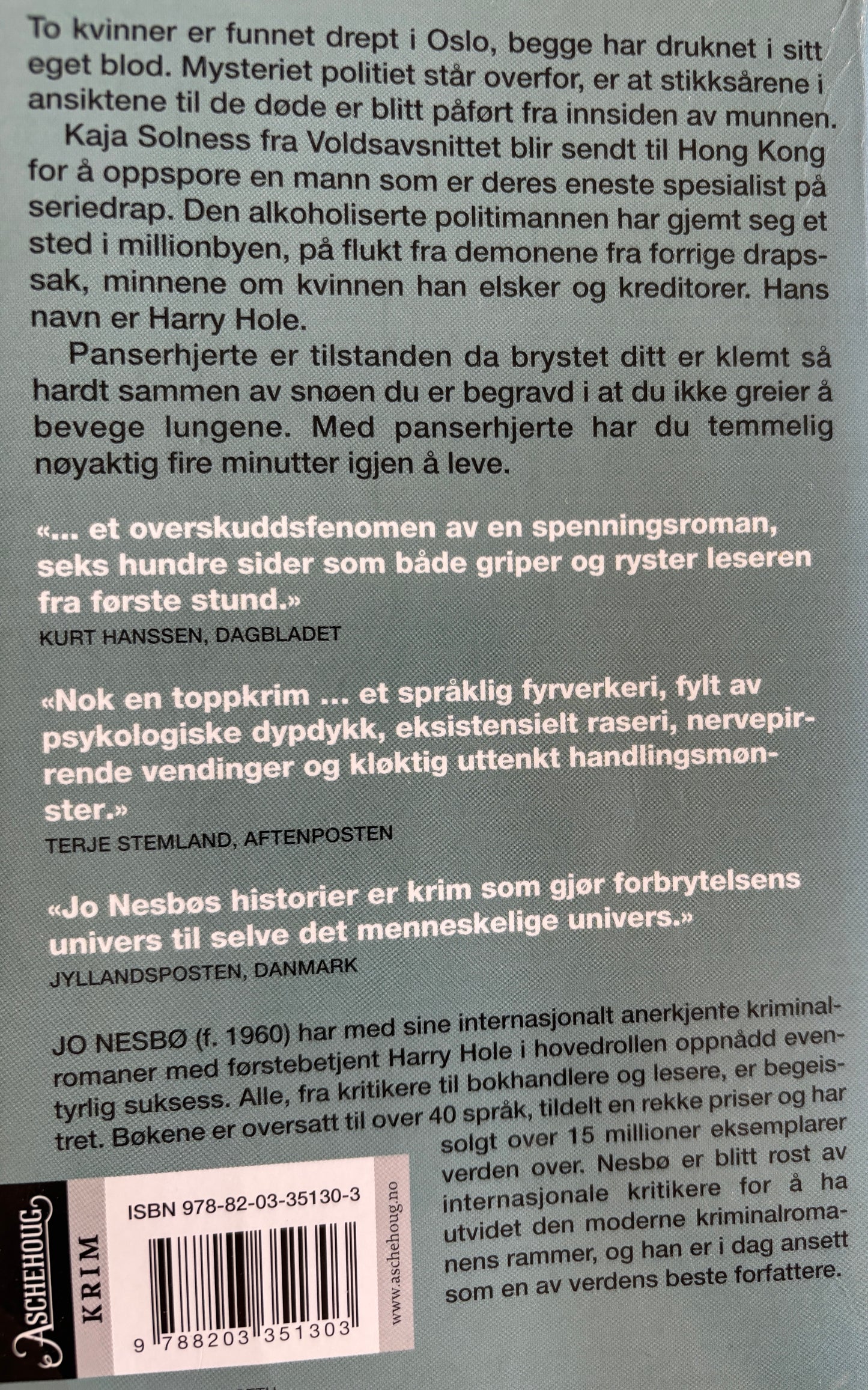 To kvinner er funnet drept i Oslo, begge har druknet i sitt eget blod. Mysteriet politiet står overfor, er at stikksårene i ansiktene til de døde er blitt påført fra innsiden av munnen.

Kaja Solness fra Voldsavsnittet blir sendt til Hong Kong for å oppspore en mann som er deres eneste spesialist på seriedrap. Den alkoholiserte politimannen har gjemt seg et sted i millionbyen, på flukt fra demonene fra forrige drapssak, minnene om kvinnen han elsker og kreditorer. Hans navn er Harry Hole.

Panserhjerte er tilstanden da brystet ditt er klemt så hardt sammen av snøen du er begravd i at du ikke greier å bevege lungene. Med panserhjerte har du temmelig nøyaktig fire minutter igjen å leve.

«... et overskuddsfenomen av en spenningsroman, seks hundre sider som både griper og ryster leseren fra første stund.»
KURT HANSSEN, DAGBLADET

«Nok en toppkrim ... et språklig fyrverkeri, fylt av psykologiske dypdykk, eksistensielt raseri, nervepirrende vendinger og kløktig uttenkt handlingsmønster.»
TERJE STEMLAND, AFTENPOSTEN

«Jo Nesbøs historier er krim som gjør forbrytelsens univers til selve det menneskelige univers.»
JYLLANDSPOSTEN, DANMARK

JO NESBØ (f. 1960) har med sine internasjonalt anerkjente kriminalromaner med førstebetjent Harry Hole i hovedrollen oppnådd eventyrlig suksess. Alle, fra kritikere til bokhandlere og lesere, er begeistret. Bøkene er oversatt til over 40 språk, tildelt en rekke priser og har solgt over 15 millioner eksemplarer verden over. Nesbø er blitt rost av internasjonale kritikere for å ha utvidet den moderne kriminalromanens rammer, og han er i dag ansett som en av verdens beste forfattere.

ASCHEHOUG
KRIM
ISBN 978-82-03-35130-3
9 788203 351303
www.aschehoug.no